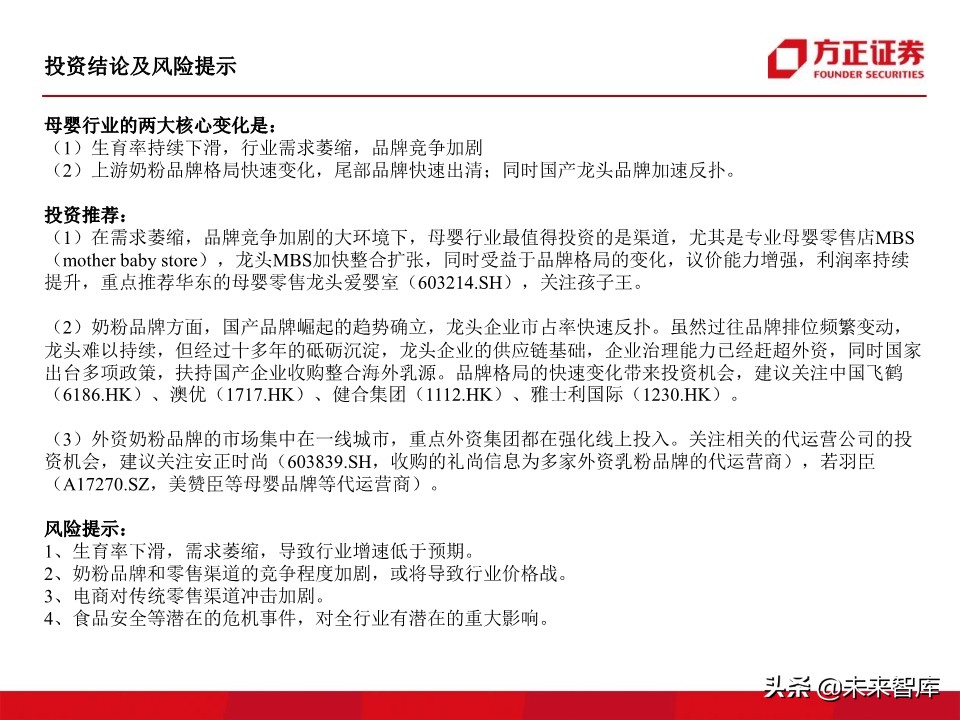 投资结论及风险提示

方正证券
FOUNDER SECURITIES

母婴行业的两大核心变化是：
（1）生育率持续下滑，行业需求萎缩，品牌竞争加剧
（2）上游奶粉品牌格局快速变化，尾部品牌快速出清；同时国产龙头品牌加速反扑。

投资推荐：
（1）在需求萎缩，品牌竞争加剧的大环境下，母婴行业最值得投资的是渠道，尤其是专业母婴零售店MBS（mother baby store），龙头MBS加快整合扩张，同时受益于品牌格局的变化，议价能力增强，利润率持续提升，重点推荐华东的母婴零售龙头爱婴室（603214.SH），关注孩子王。

（2）奶粉品牌方面，国产品牌崛起的趋势确立，龙头企业市占率快速反扑。虽然过往品牌排位频繁变动，龙头难以持续，但经过十多年的砥砺沉淀，龙头企业的供应链基础，企业治理能力已经赶超外资，同时国家出台多项政策，扶持国产企业收购整合海外乳源。品牌格局的快速变化带来投资机会，建议关注中国飞鹤（6186.HK）、澳优（1717.HK）、健合集团（1112.HK）、雅士利国际（1230.HK）。

（3）外资奶粉品牌的市场集中在一线城市，重点外资集团都在强化线上投入。关注相关的代运营公司的投资机会，建议关注安正时尚（603839.SH，收购的礼尚信息为多家外资乳粉品牌的代运营商），若羽臣（A17270.SZ，美赞臣等母婴品牌等代运营商）。

风险提示：
1、生育率下滑，需求萎缩，导致行业增速低于预期。
2、奶粉品牌和零售渠道的竞争程度加剧，或将导致行业价格战。
3、电商对传统零售渠道冲击加剧。
4、食品安全等潜在的危机事件，对全行业有潜在的重大影响。

头条 @未来智库